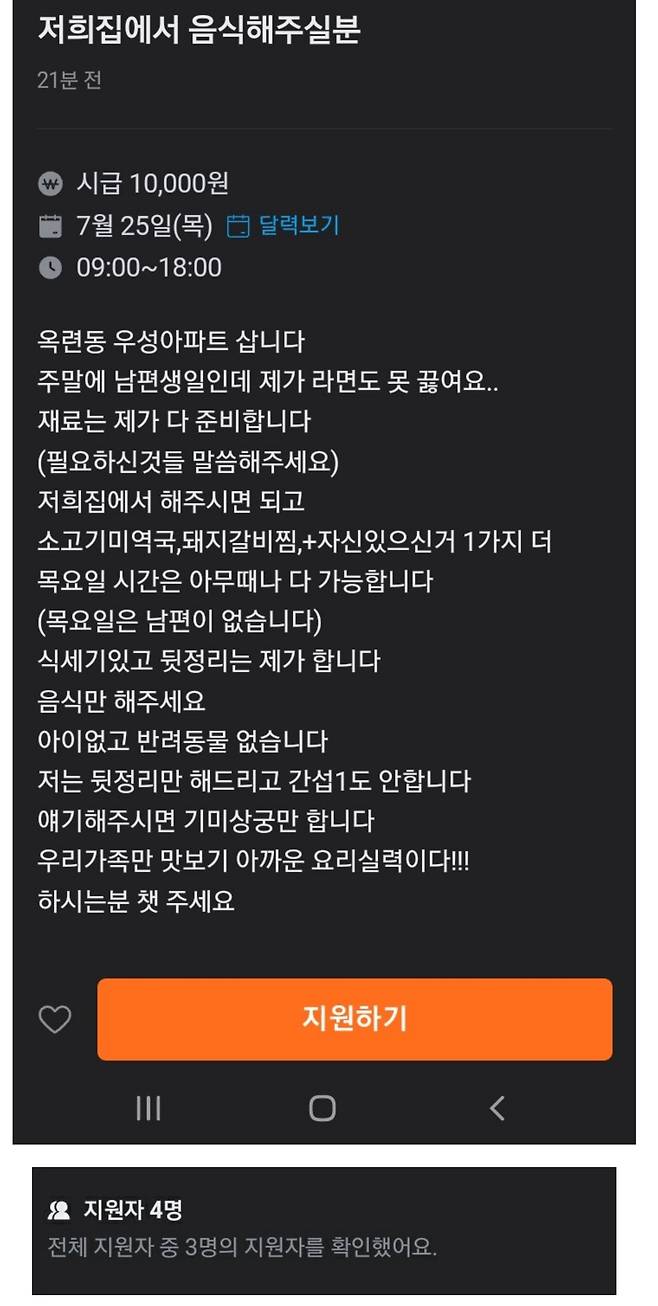 저희집에서 음식해주실분

21분 전

시급 10,000원
7월 25일(목) 달력보기
09:00~18:00

옥련동 우성아파트 삽니다
주말에 남편생일인데 제가 라면도 못 끓여요..
재료는 제가 다 준비합니다
(필요하신것들 말씀해주세요)
저희집에서 해주시면 되고
소고기미역국,돼지갈비찜,+자신있으신거 1가지 더
목요일 시간은 아무때나 다 가능합니다
(목요일은 남편이 없습니다)
식세기있고 뒷정리는 제가 합니다
음식만 해주세요
아이없고 반려동물 없습니다
저는 뒷정리만 해드리고 간섭1도 안합니다
얘기해주시면 기미상궁만 합니다
우리가족만 맛보기 아까운 요리실력이다!!!
하시는분 챗 주세요

지원하기

지원자 4명
전체 지원자 중 3명의 지원자를 확인했어요.